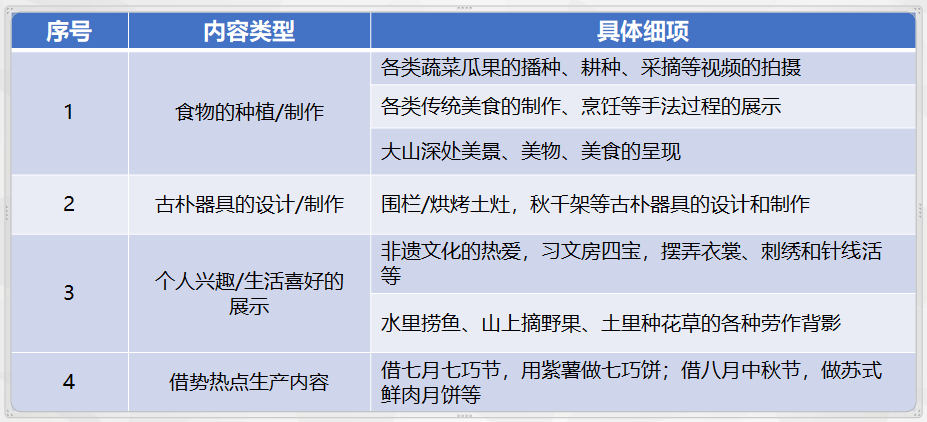 | 序号 | 内容类型 | 具体细项 |
|---|---|---|
| 1 | 食物的种植/制作 | 各类蔬菜瓜果的播种、耕种、采摘等视频的拍摄 |
| | | 各类传统美食的制作、烹饪等手法过程的展示 |
| | | 大山深处美景、美物、美食的呈现 |
| 2 | 古朴器具的设计/制作 | 围栏/烘烤土灶，秋千架等古朴器具的设计和制作 |
| 3 | 个人兴趣/生活喜好的展示 | 非遗文化的热爱，习文房四宝，摆弄衣裳、刺绣和针线活等 |
| | | 水里捞鱼、山上摘野果、土里种花草的各种劳作背影 |
| 4 | 借势热点生产内容 | 借七月七巧节，用紫薯做七巧饼；借八月中秋节，做苏式鲜肉月饼等 |